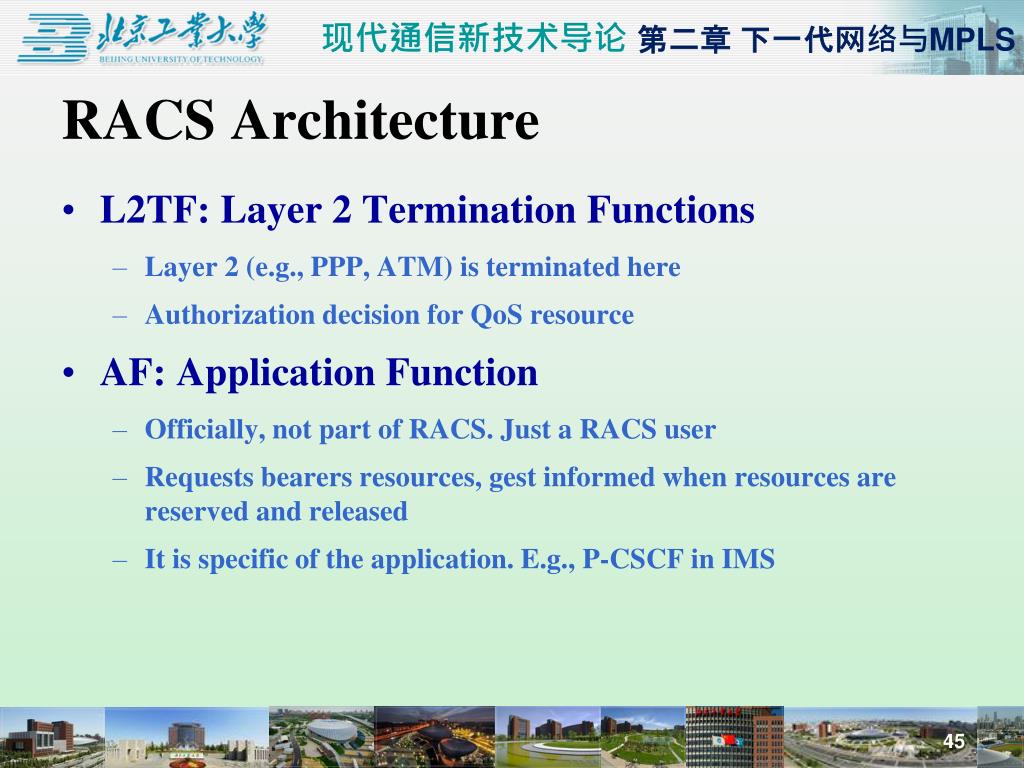 北京工业大学
BEIJING UNIVERSITY OF TECHNOLOGY
现代通信新技术导论 第二章 下一代网络与MPLS

RACS Architecture

• L2TF: Layer 2 Termination Functions
– Layer 2 (e.g., PPP, ATM) is terminated here
– Authorization decision for QoS resource
• AF: Application Function
– Officially, not part of RACS. Just a RACS user
– Requests bearers resources, gest informed when resources are reserved and released
– It is specific of the application. E.g., P-CSCF in IMS

45